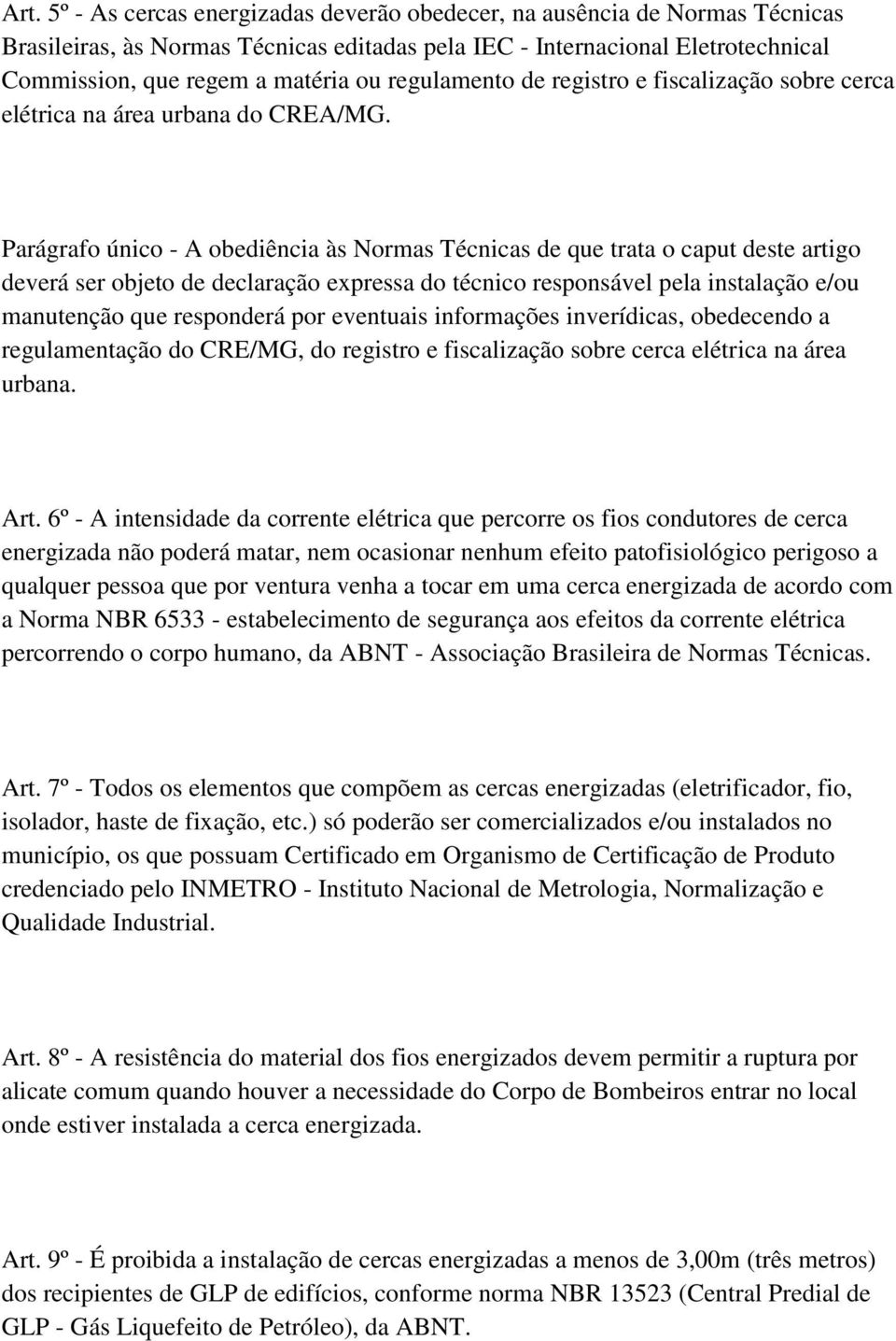 Art. 5º - As cercas energizadas deverão obedecer, na ausência de Normas Técnicas Brasileiras, às Normas Técnicas editadas pela IEC - Internacional Eletrotechnical Commission, que regem a matéria ou regulamento de registro e fiscalização sobre cerca elétrica na área urbana do CREA/MG.

Parágrafo único - A obediência às Normas Técnicas de que trata o caput deste artigo deverá ser objeto de declaração expressa do técnico responsável pela instalação e/ou manutenção que responderá por eventuais informações inverídicas, obedecendo a regulamentação do CRE/MG, do registro e fiscalização sobre cerca elétrica na área urbana.

Art. 6º - A intensidade da corrente elétrica que percorre os fios condutores de cerca energizada não poderá matar, nem ocasionar nenhum efeito patofisiológico perigoso a qualquer pessoa que por ventura venha a tocar em uma cerca energizada de acordo com a Norma NBR 6533 - estabelecimento de segurança aos efeitos da corrente elétrica percorrendo o corpo humano, da ABNT - Associação Brasileira de Normas Técnicas.

Art. 7º - Todos os elementos que compõem as cercas energizadas (eletrificador, fio, isolador, haste de fixação, etc.) só poderão ser comercializados e/ou instalados no município, os que possuam Certificado em Organismo de Certificação de Produto credenciado pelo INMETRO - Instituto Nacional de Metrologia, Normalização e Qualidade Industrial.

Art. 8º - A resistência do material dos fios energizados devem permitir a ruptura por alicate comum quando houver a necessidade do Corpo de Bombeiros entrar no local onde estiver instalada a cerca energizada.

Art. 9º - É proibida a instalação de cercas energizadas a menos de 3,00m (três metros) dos recipientes de GLP de edifícios, conforme norma NBR 13523 (Central Predial de GLP - Gás Liquefeito de Petróleo), da ABNT.